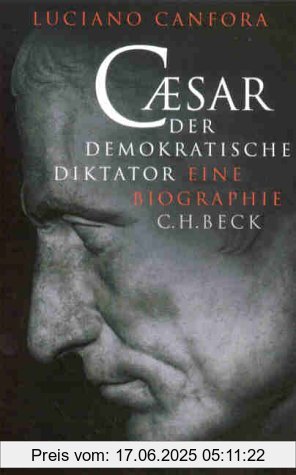 LUCIANO CANFORA

CÆSAR

DER DEMOKRATISCHE DIKTATOR EINE BIOGRAPHIE

C.H.BECK

Preis vom: 17.06.2025 05:11:22